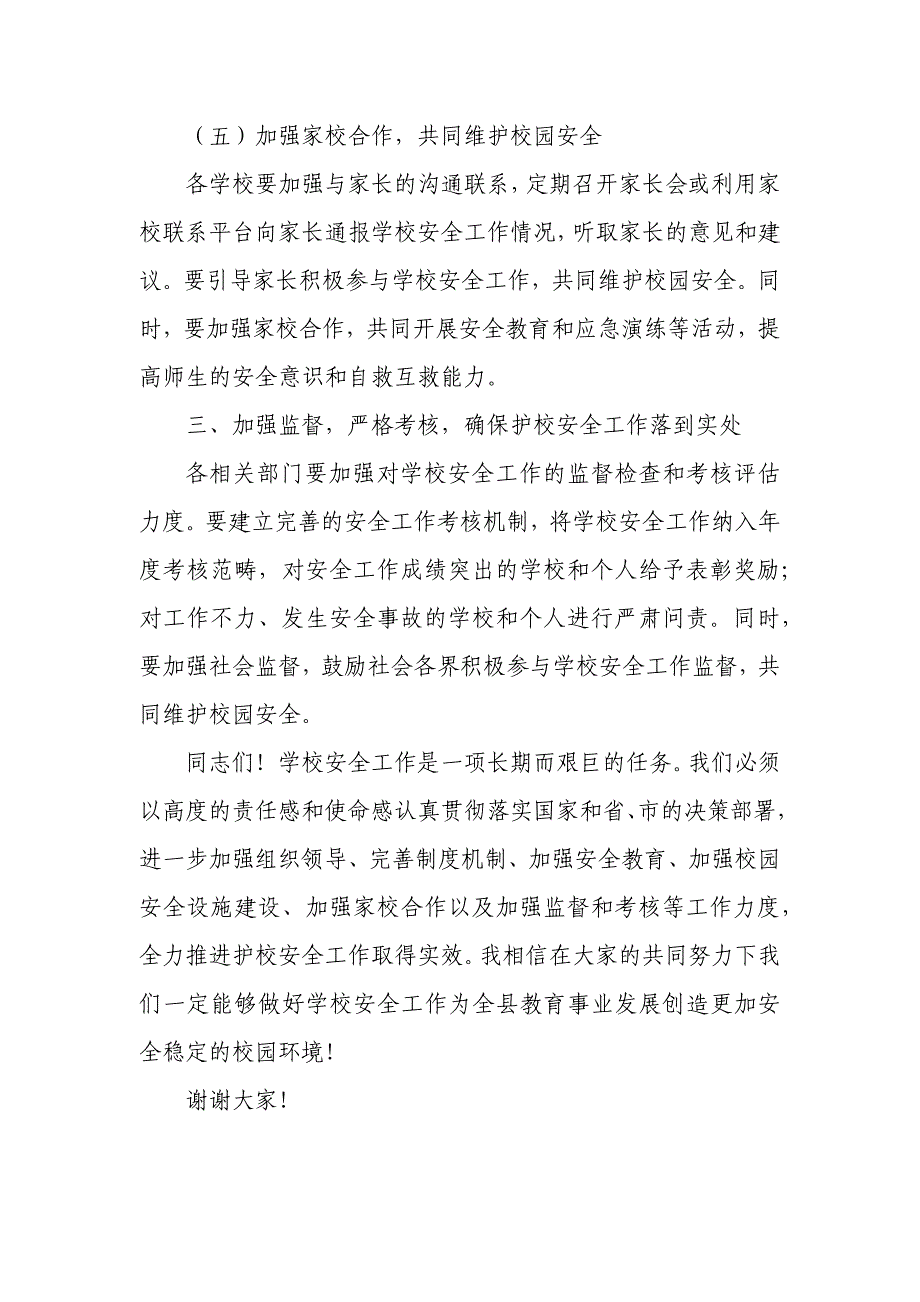 （五）加强家校合作，共同维护校园安全

各学校要加强与家长的沟通联系，定期召开家长会或利用家校联系平台向家长通报学校安全工作情况，听取家长的意见和建议。要引导家长积极参与学校安全工作，共同维护校园安全。同时，要加强家校合作，共同开展安全教育和应急演练等活动，提高师生的安全意识和自救互救能力。

三、加强监督，严格考核，确保护校安全工作落到实处

各相关部门要加强对学校安全工作的监督检查和考核评估力度。要建立完善的安全工作考核机制，将学校安全工作纳入年度考核范畴，对安全工作成绩突出的学校和个人给予表彰奖励；对工作不力、发生安全事故的学校和个人进行严肃问责。同时，要加强社会监督，鼓励社会各界积极参与学校安全工作监督，共同维护校园安全。

同志们！学校安全工作是一项长期而艰巨的任务。我们必须以高度的责任感和使命感认真贯彻落实国家和省、市的决策部署，进一步加强组织领导、完善制度机制、加强安全教育、加强校园安全设施建设、加强家校合作以及加强监督和考核等工作力度，全力推进护校安全工作取得实效。我相信在大家的共同努力下我们一定能够做好学校安全工作为全县教育事业发展创造更加安全稳定的校园环境！

谢谢大家！